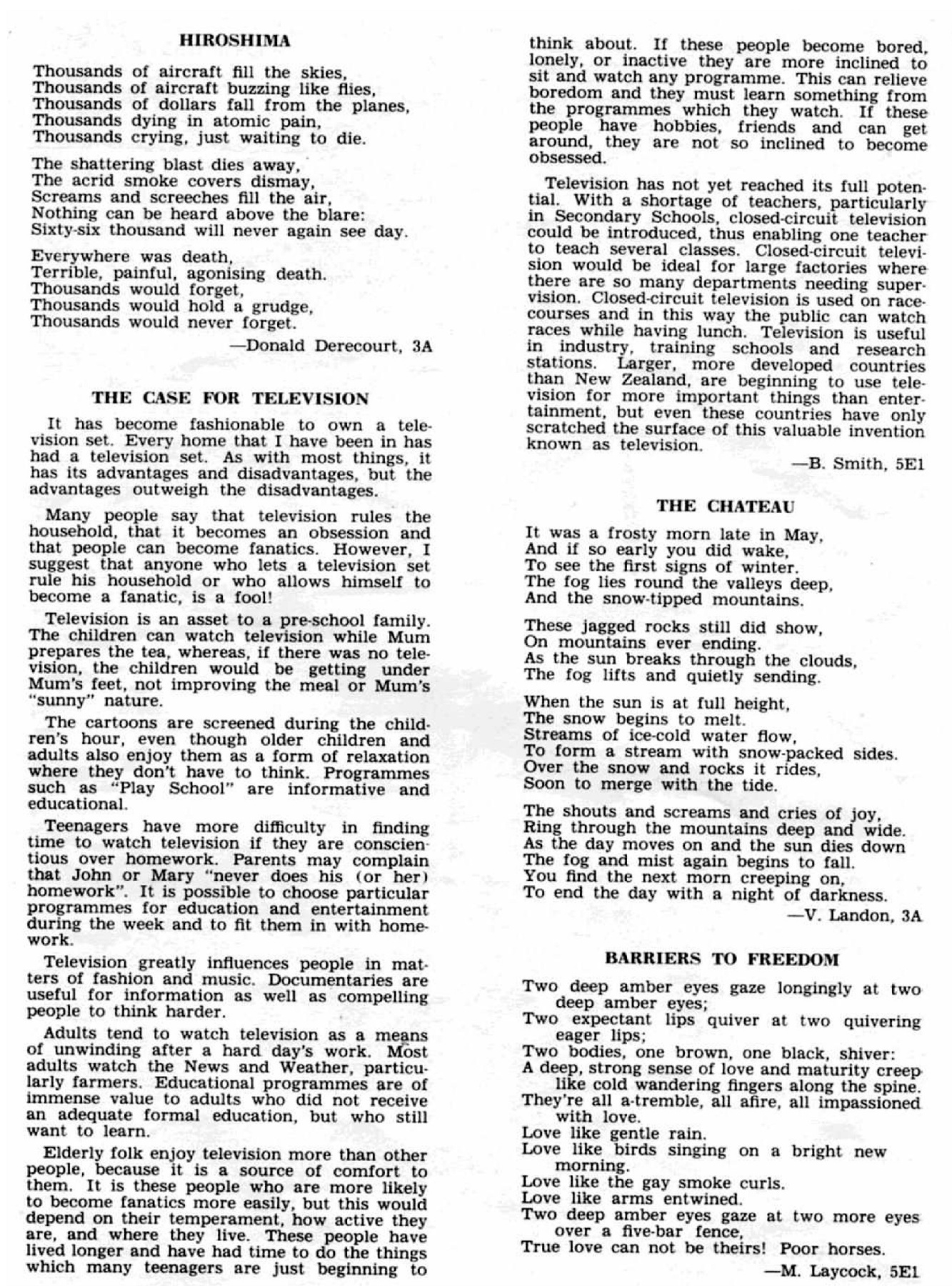 HIROSHIMA

Thousands of aircraft fill the skies,
Thousands of aircraft buzzing like flies,
Thousands of dollars fall from the planes,
Thousands dying in atomic pain,
Thousands crying, just waiting to die.

The shattering blast dies away,
The acrid smoke covers dismay,
Screams and screeches fill the air,
Nothing can be heard above the blare:
Sixty-six thousand will never again see day.

Everywhere was death,
Terrible, painful, agonising death.
Thousands would forget,
Thousands would hold a grudge,
Thousands would never forget.

—Donald Derecourt, 3A

THE CASE FOR TELEVISION

It has become fashionable to own a television set. Every home that I have been in has had a television set. As with most things, it has its advantages and disadvantages, but the advantages outweigh the disadvantages.

Many people say that television rules the household, that it becomes an obsession and that people can become fanatics. However, I suggest that anyone who lets a television set rule his household or who allows himself to become a fanatic, is a fool!

Television is an asset to a pre-school family. The children can watch television while Mum prepares the tea, whereas, if there was no television, the children would be getting under Mum's feet, not improving the meal or Mum's "sunny" nature.

The cartoons are screened during the children's hour, even though older children and adults also enjoy them as a form of relaxation where they don't have to think. Programmes such as "Play School" are informative and educational.

Teenagers have more difficulty in finding time to watch television if they are conscientious over homework. Parents may complain that John or Mary "never does his (or her) homework". It is possible to choose particular programmes for education and entertainment during the week and to fit them in with homework.

Television greatly influences people in matters of fashion and music. Documentaries are useful for information as well as compelling people to think harder.

Adults tend to watch television as a means of unwinding after a hard day's work. Most adults watch the News and Weather, particularly farmers. Educational programmes are of immense value to adults who did not receive an adequate formal education, but who still want to learn.

Elderly folk enjoy television more than other people, because it is a source of comfort to them. It is these people who are more likely to become fanatics more easily, but this would depend on their temperament, how active they are, and where they live. These people have lived longer and have had time to do the things which many teenagers are just beginning to think about. If these people become bored, lonely, or inactive they are more inclined to sit and watch any programme. This can relieve boredom and they must learn something from the programmes which they watch. If these people have hobbies, friends and can get around, they are not so inclined to become obsessed.

Television has not yet reached its full potential. With a shortage of teachers, particularly in Secondary Schools, closed-circuit television could be introduced, thus enabling one teacher to teach several classes. Closed-circuit television would be ideal for large factories where there are so many departments needing supervision. Closed-circuit television is used on racecourses and in this way the public can watch races while having lunch. Television is useful in industry, training schools and research stations. Larger, more developed countries than New Zealand, are beginning to use television for more important things than entertainment, but even these countries have only scratched the surface of this valuable invention known as television.

—B. Smith, 5E1

THE CHATEAU

It was a frosty morn late in May,
And if so early you did wake,
To see the first signs of winter.
The fog lies round the valleys deep,
And the snow-tipped mountains.

These jagged rocks still did show,
On mountains ever ending.
As the sun breaks through the clouds,
The fog lifts and quietly sending.

When the sun is at full height,
The snow begins to melt.
Streams of ice-cold water flow,
To form a stream with snow-packed sides.
Over the snow and rocks it rides,
Soon to merge with the tide.

The shouts and screams and cries of joy,
Ring through the mountains deep and wide.
As the day moves on and the sun dies down
The fog and mist again begins to fall.
You find the next morn creeping on,
To end the day with a night of darkness.

—V. Landon, 3A

BARRIERS TO FREEDOM

Two deep amber eyes gaze longingly at two deep amber eyes;
Two expectant lips quiver at two quivering eager lips;
Two bodies, one brown, one black, shiver:
A deep, strong sense of love and maturity creep like cold wandering fingers along the spine.
They're all a-tremble, all afire, all impassioned with love.
Love like gentle rain.
Love like birds singing on a bright new morning.
Love like the gay smoke curls.
Love like arms entwined.
Two deep amber eyes gaze at two more eyes over a five-bar fence,
True love can not be theirs! Poor horses.

—M. Laycock, 5E1